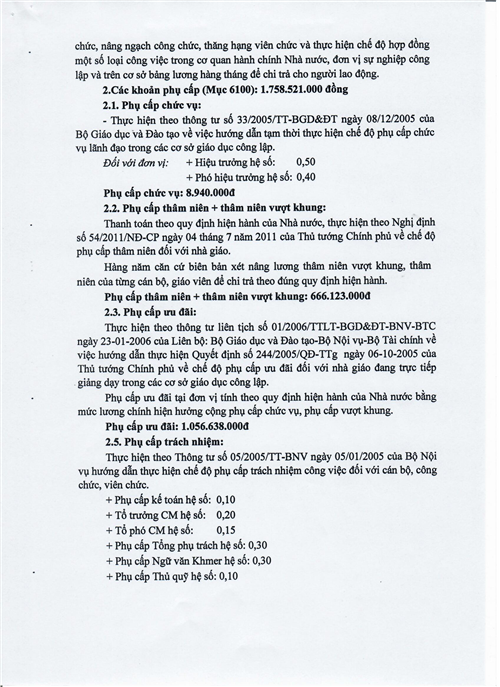 chức, nâng ngạch công chức, thăng hạng viên chức và thực hiện chế độ hợp đồng một số loại công việc trong cơ quan hành chính Nhà nước, đơn vị sự nghiệp công lập và trên cơ sở bảng lương hàng tháng để chi trả cho người lao động.

2.Các khoản phụ cấp (Mục 6100): 1.758.521.000 đồng

2.1. Phụ cấp chức vụ:

- Thực hiện theo thông tư số 33/2005/TT-BGD&ĐT ngày 08/12/2005 của Bộ Giáo dục và Đào tạo về việc hướng dẫn tạm thời thực hiện chế độ phụ cấp chức vụ lãnh đạo trong các cơ sở giáo dục công lập.

Đối với đơn vị: + Hiệu trưởng hệ số: 0,50
+ Phó hiệu trưởng hệ số: 0,40

Phụ cấp chức vụ: 8.940.000đ

2.2. Phụ cấp thâm niên + thâm niên vượt khung:

Thanh toán theo quy định hiện hành của Nhà nước, thực hiện theo Nghị định số 54/2011/NĐ-CP ngày 04 tháng 7 năm 2011 của Thủ tướng Chính phủ về chế độ phụ cấp thâm niên đối với nhà giáo.

Hàng năm căn cứ biên bản xét nâng lương thâm niên vượt khung, thâm niên của từng cán bộ, giáo viên để chi trả theo đúng quy định hiện hành.

Phụ cấp thâm niên + thâm niên vượt khung: 666.123.000đ

2.3. Phụ cấp ưu đãi:

Thực hiện theo thông tư liên tịch số 01/2006/TTLT-BGD&ĐT-BNV-BTC ngày 23-01-2006 của Liên bộ: Bộ Giáo dục và Đào tạo-Bộ Nội vụ-Bộ Tài chính về việc hướng dẫn thực hiện Quyết định số 244/2005/QĐ-TTg ngày 06-10-2005 của Thủ tướng Chính phủ về chế độ phụ cấp ưu đãi đối với nhà giáo đang trực tiếp giảng dạy trong các cơ sở giáo dục công lập.

Phụ cấp ưu đãi tại đơn vị tính theo quy định hiện hành của Nhà nước bằng mức lương chính hiện hưởng cộng phụ cấp chức vụ, phụ cấp vượt khung.

Phụ cấp ưu đãi: 1.056.638.000đ

2.5. Phụ cấp trách nhiệm:

Thực hiện theo Thông tư số 05/2005/TT-BNV ngày 05/01/2005 của Bộ Nội vụ hướng dẫn thực hiện chế độ phụ cấp trách nhiệm công việc đối với cán bộ, công chức, viên chức.

+ Phụ cấp kế toán hệ số: 0,10
+ Tổ trưởng CM hệ số: 0,20
+ Tổ phó CM hệ số: 0,15
+ Phụ cấp Tổng phụ trách hệ số: 0,30
+ Phụ cấp Ngữ văn Khmer hệ số: 0,30
+ Phụ cấp Thủ quỹ hệ số: 0,10